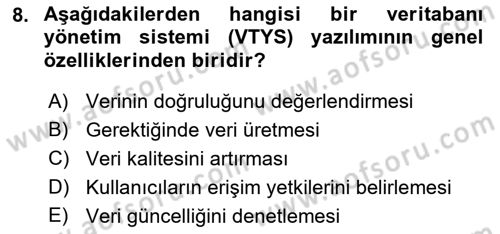 8. Aşağıdakilerden hangisi bir veritabanı yönetim sistemi (VTYS) yazılımının genel özelliklerinden biridir?

A) Verinin doğruluğunu değerlendirmesi
B) Gerektiğinde veri üretmesi
C) Veri kalitesini artırması
D) Kullanıcıların erişim yetkilerini belirlemesi
E) Veri güncelliğini denetlemesi

www.aofsoru.com